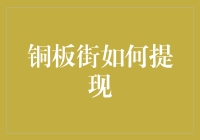 铜板街如何提现